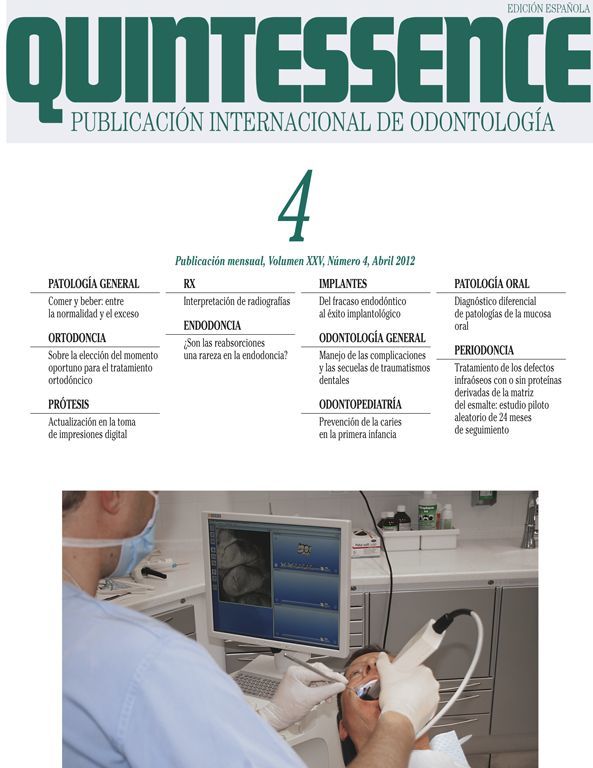 EDICIÓN ESPAÑOLA

QUINTESSENCE

PUBLICACIÓN INTERNACIONAL DE ODONTOLOGÍA

4

Publicación mensual, Volumen XXV, Número 4, Abril 2012

PATOLOGÍA GENERAL
Comer y beber: entre la normalidad y el exceso

ORTODONCIA
Sobre la elección del momento oportuno para el tratamiento ortodóncico

PRÓTESIS
Actualización en la toma de impresiones digital

RX
Interpretación de radiografías

ENDODONCIA
¿Son las reabsorciones una rareza en la endodoncia?

IMPLANTES
Del fracaso endodóntico al éxito implantológico

ODONTOLOGÍA GENERAL
Manejo de las complicaciones y las secuelas de traumatismos dentales

ODONTOPEDIATRÍA
Prevención de la caries en la primera infancia

PATOLOGÍA ORAL
Diagnóstico diferencial de patologías de la mucosa oral

PERIODONCIA
Tratamiento de los defectos infraóseos con o sin proteínas derivadas de la matriz del esmalte: estudio piloto aleatorio de 24 meses de seguimiento